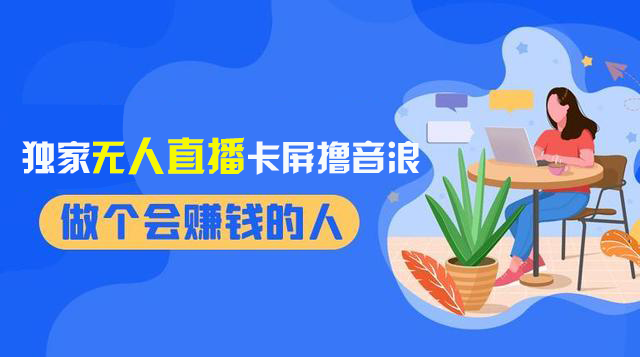 独家无人直播卡屏撸音浪

做个会赚钱的人